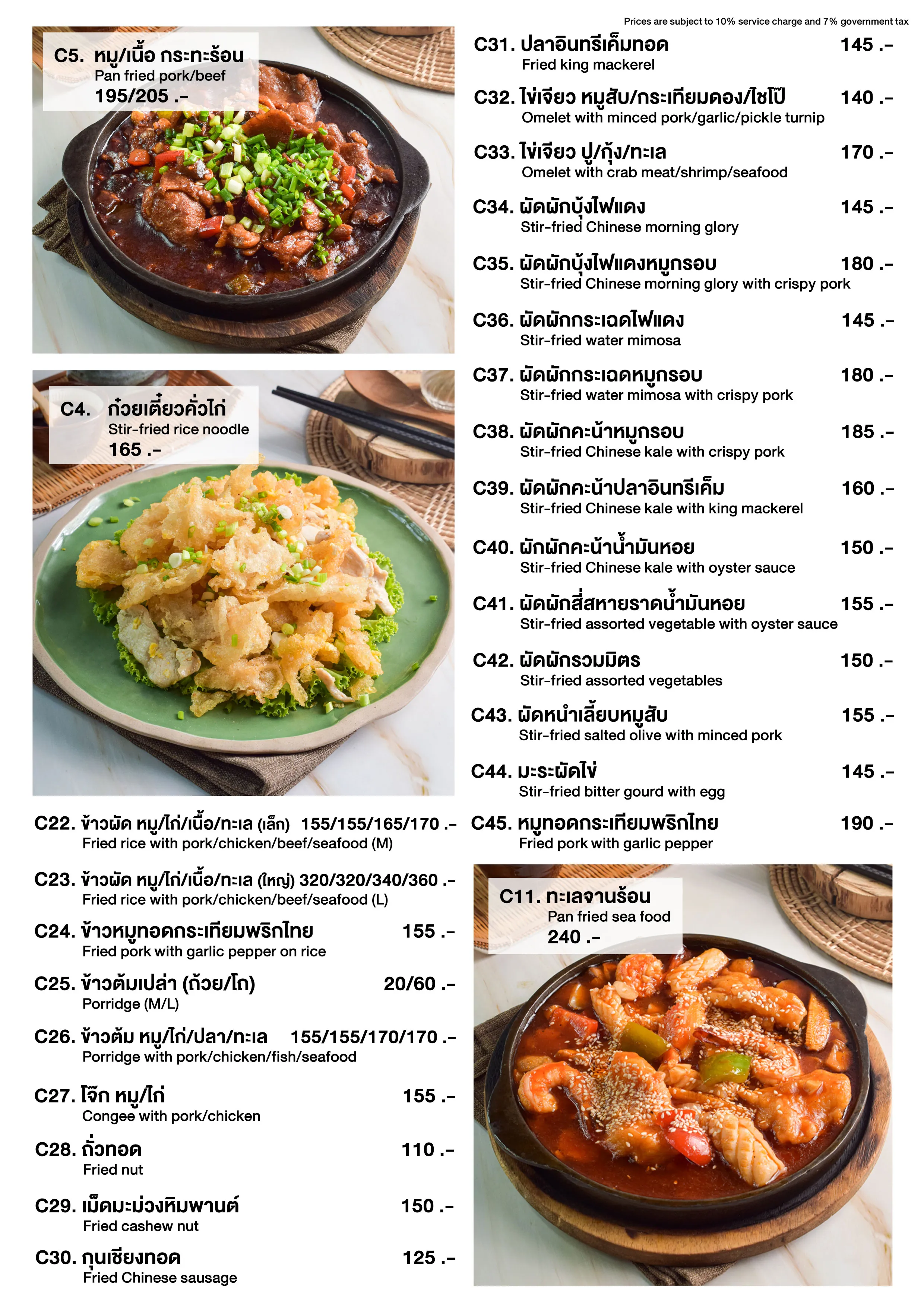 Prices are subject to 10% service charge and 7% government tax

C5. หมู/เนื้อ กระทะร้อน
Pan fried pork/beef
195/205 .-

C4. ก๋วยเตี๋ยวคั่วไก่
Stir-fried rice noodle
165 .-

C22. ข้าวผัด หมู/ไก่/เนื้อ/ทะเล (เล็ก) 155/155/165/170 .-
Fried rice with pork/chicken/beef/seafood (M)

C23. ข้าวผัด หมู/ไก่/เนื้อ/ทะเล (ใหญ่) 320/320/340/360 .-
Fried rice with pork/chicken/beef/seafood (L)

C24. ข้าวหมูทอดกระเทียมพริกไทย 155 .-
Fried pork with garlic pepper on rice

C25. ข้าวต้มเปล่า (ถ้วย/โถ) 20/60 .-
Porridge (M/L)

C26. ข้าวต้ม หมู/ไก่/ปลา/ทะเล 155/155/170/170 .-
Porridge with pork/chicken/fish/seafood

C27. โจ๊ก หมู/ไก่ 155 .-
Congee with pork/chicken

C28. ถั่วทอด 110 .-
Fried nut

C29. เม็ดมะม่วงหิมพานต์ 150 .-
Fried cashew nut

C30. กุนเชียงทอด 125 .-
Fried Chinese sausage

C31. ปลาอินทรีเค็มทอด 145 .-
Fried king mackerel

C32. ไข่เจียว หมูสับ/กระเทียมดอง/ไชโป๊ 140 .-
Omelet with minced pork/garlic/pickle turnip

C33. ไข่เจียว ปู/กุ้ง/ทะเล 170 .-
Omelet with crab meat/shrimp/seafood

C34. ผัดผักบุ้งไฟแดง 145 .-
Stir-fried Chinese morning glory

C35. ผัดผักบุ้งไฟแดงหมูกรอบ 180 .-
Stir-fried Chinese morning glory with crispy pork

C36. ผัดผักกระเฉดไฟแดง 145 .-
Stir-fried water mimosa

C37. ผัดผักกระเฉดหมูกรอบ 180 .-
Stir-fried water mimosa with crispy pork

C38. ผัดผักคะน้าหมูกรอบ 185 .-
Stir-fried Chinese kale with crispy pork

C39. ผัดผักคะน้าปลาอินทรีเค็ม 160 .-
Stir-fried Chinese kale with king mackerel

C40. ผักผักคะน้าน้ำมันหอย 150 .-
Stir-fried Chinese kale with oyster sauce

C41. ผัดผักสี่สหายราดน้ำมันหอย 155 .-
Stir-fried assorted vegetable with oyster sauce

C42. ผัดผักรวมมิตร 150 .-
Stir-fried assorted vegetables

C43. ผัดหนำเลี้ยบหมูสับ 155 .-
Stir-fried salted olive with minced pork

C44. มะระผัดไข่ 145 .-
Stir-fried bitter gourd with egg

C45. หมูทอดกระเทียมพริกไทย 190 .-
Fried pork with garlic pepper

C11. ทะเลจานร้อน
Pan fried sea food
240 .-